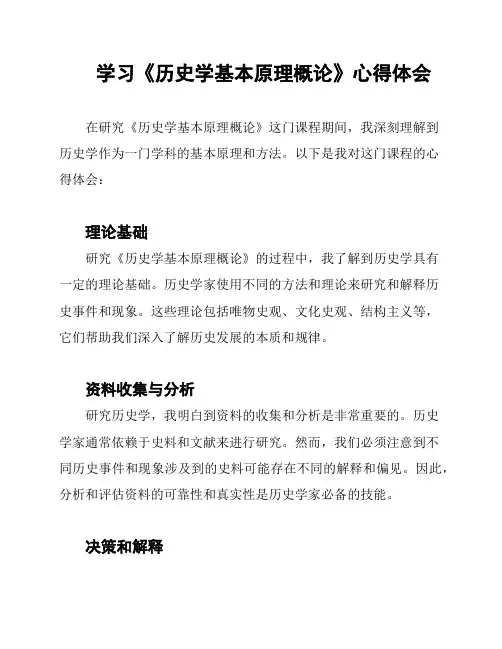 学习《历史学基本原理概论》心得体会

在研究《历史学基本原理概论》这门课程期间，我深刻理解到历史学作为一门学科的基本原理和方法。以下是我对这门课程的心得体会：

理论基础

研究《历史学基本原理概论》的过程中，我了解到历史学具有一定的理论基础。历史学家使用不同的方法和理论来研究和解释历史事件和现象。这些理论包括唯物史观、文化史观、结构主义等，它们帮助我们深入了解历史发展的本质和规律。

资料收集与分析

研究历史学，我明白到资料的收集和分析是非常重要的。历史学家通常依赖于史料和文献来进行研究。然而，我们必须注意到不同历史事件和现象涉及到的史料可能存在不同的解释和偏见。因此，分析和评估资料的可靠性和真实性是历史学家必备的技能。

决策和解释